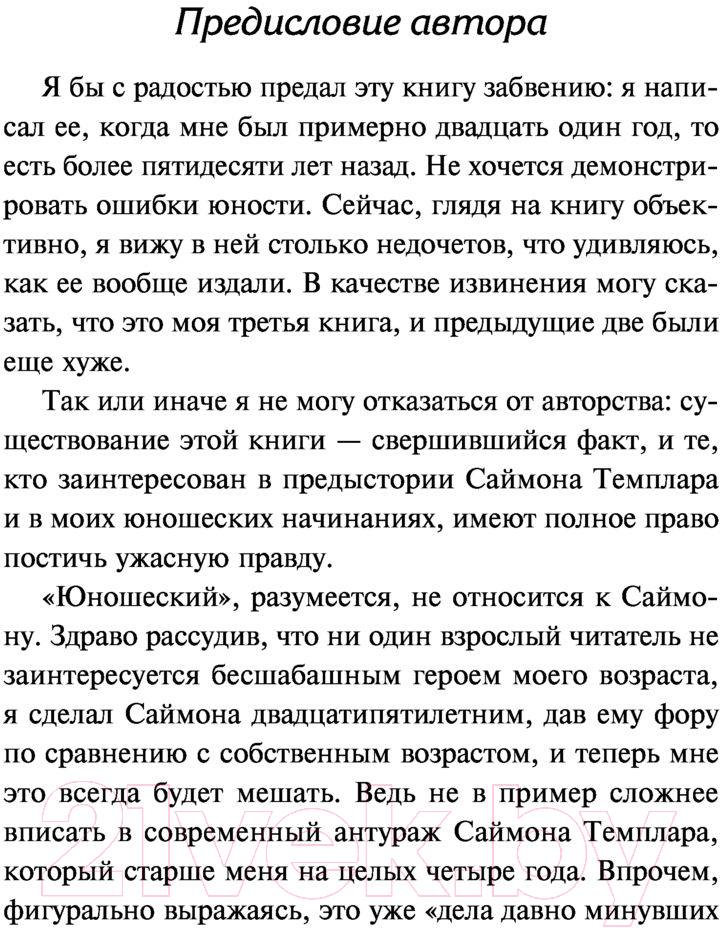 Предисловие автора

Я бы с радостью предал эту книгу забвению: я написал ее, когда мне был примерно двадцать один год, то есть более пятидесяти лет назад. Не хочется демонстрировать ошибки юности. Сейчас, глядя на книгу объективно, я вижу в ней столько недочетов, что удивляюсь, как ее вообще издали. В качестве извинения могу сказать, что это моя третья книга, и предыдущие две были еще хуже.

Так или иначе я не могу отказаться от авторства: существование этой книги — свершившийся факт, и те, кто заинтересован в предыстории Саймона Темплара и в моих юношеских начинаниях, имеют полное право постичь ужасную правду.

«Юношеский», разумеется, не относится к Саймону. Здраво рассудив, что ни один взрослый читатель не заинтересуется бесшабашным героем моего возраста, я сделал Саймона двадцатипятилетним, дав ему фору по сравнению с собственным возрастом, и теперь мне это всегда будет мешать. Ведь не в пример сложнее вписать в современный антураж Саймона Темплара, который старше меня на целых четыре года. Впрочем, фигурально выражаясь, это уже «дела давно минувших

21vek.by